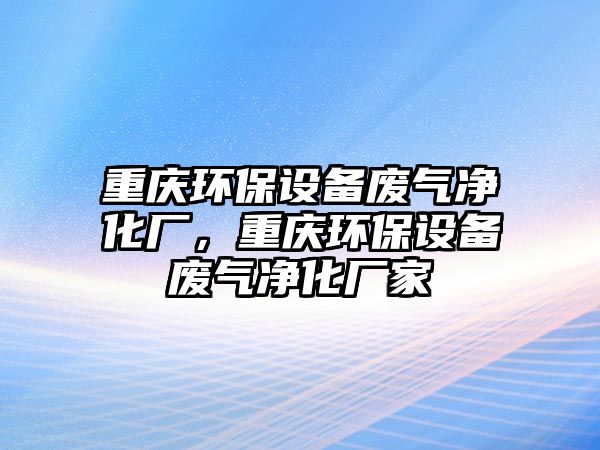 重庆环保设备废气净化厂，重庆环保设备废气净化厂家